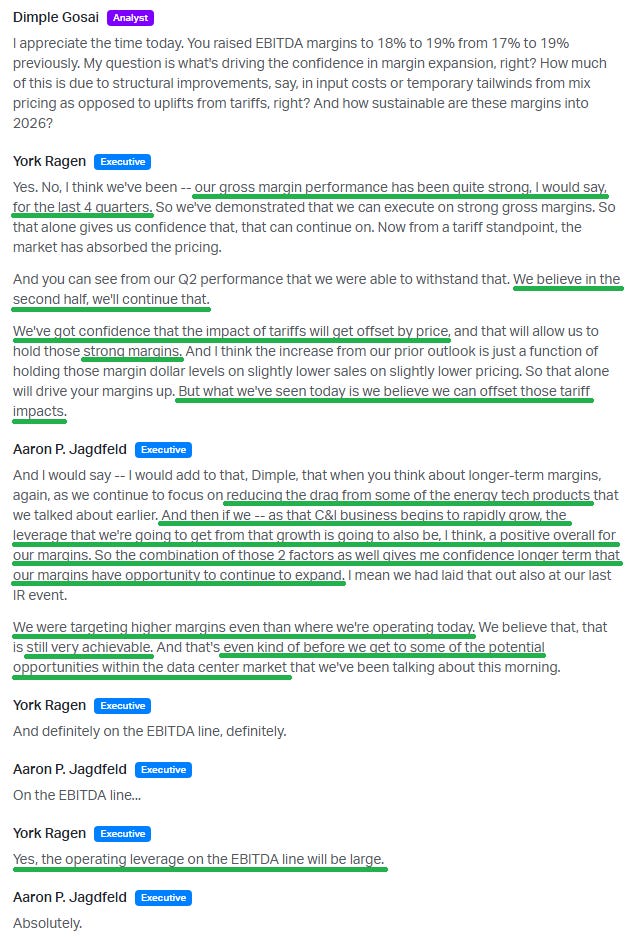 Dimple Gosai Analyst

I appreciate the time today. You raised EBITDA margins to 18% to 19% from 17% to 19% previously. My question is what's driving the confidence in margin expansion, right? How much of this is due to structural improvements, say, in input costs or temporary tailwinds from mix pricing as opposed to uplifts from tariffs, right? And how sustainable are these margins into 2026?

York Ragen Executive

Yes. No, I think we've been -- our gross margin performance has been quite strong, I would say, for the last 4 quarters. So we've demonstrated that we can execute on strong gross margins. So that alone gives us confidence that, that can continue on. Now from a tariff standpoint, the market has absorbed the pricing.

And you can see from our Q2 performance that we were able to withstand that. We believe in the second half, we'll continue that.

We've got confidence that the impact of tariffs will get offset by price, and that will allow us to hold those strong margins. And I think the increase from our prior outlook is just a function of holding those margin dollar levels on slightly lower sales on slightly lower pricing. So that alone will drive your margins up. But what we've seen today is we believe we can offset those tariff impacts.

Aaron P. Jagdfeld Executive

And I would say -- I would add to that, Dimple, that when you think about longer-term margins, again, as we continue to focus on reducing the drag from some of the energy tech products that we talked about earlier. And then if we -- as that C&I business begins to rapidly grow, the leverage that we're going to get from that growth is going to also be, I think, a positive overall for our margins. So the combination of those 2 factors as well gives me confidence longer term that our margins have opportunity to continue to expand. I mean we had laid that out also at our last IR event.

We were targeting higher margins even than where we're operating today. We believe that, that is still very achievable. And that's even kind of before we get to some of the potential opportunities within the data center market that we've been talking about this morning.

York Ragen Executive

And definitely on the EBITDA line, definitely.

Aaron P. Jagdfeld Executive

On the EBITDA line...

York Ragen Executive

Yes, the operating leverage on the EBITDA line will be large.

Aaron P. Jagdfeld Executive

Absolutely.